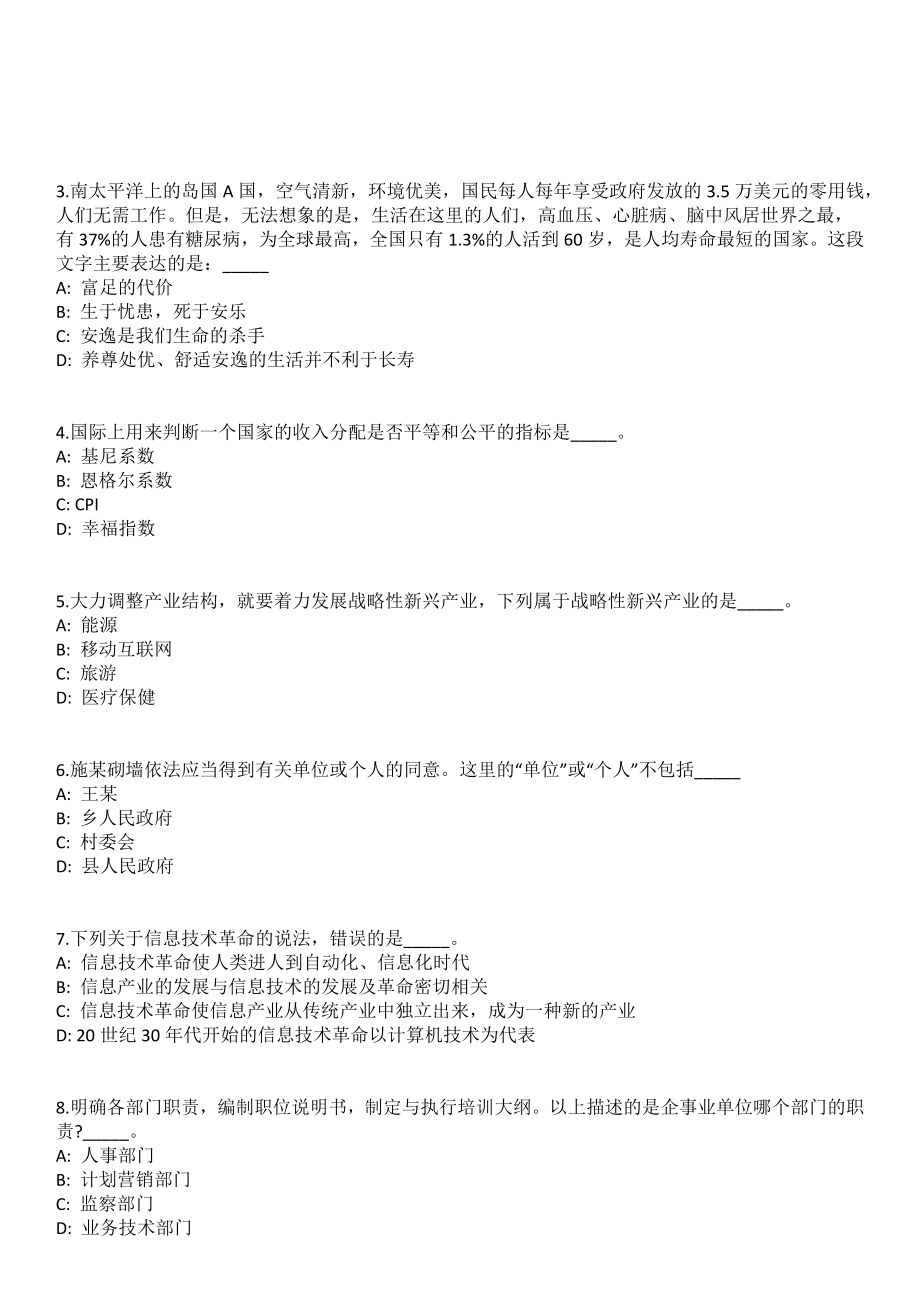 3.南太平洋上的岛国 A 国，空气清新，环境优美，国民每人每年享受政府发放的 3.5 万美元的零用钱，人们无需工作。但是，无法想象的是，生活在这里的人们，高血压、心脏病、脑中风居世界之最，有 37%的人患有糖尿病，为全球最高，全国只有 1.3%的人活到 60 岁，是人均寿命最短的国家。这段文字主要表达的是：_____
A: 富足的代价
B: 生于忧患，死于安乐
C: 安逸是我们生命的杀手
D: 养尊处优、舒适安逸的生活并不利于长寿

4.国际上用来判断一个国家的收入分配是否平等和公平的指标是_____。
A: 基尼系数
B: 恩格尔系数
C: CPI
D: 幸福指数

5.大力调整产业结构，就要着力发展战略性新兴产业，下列属于战略性新兴产业的是_____。
A: 能源
B: 移动互联网
C: 旅游
D: 医疗保健

6.施某砌墙依法应当得到有关单位或个人的同意。这里的“单位”或“个人”不包括_____
A: 王某
B: 乡人民政府
C: 村委会
D: 县人民政府

7.下列关于信息技术革命的说法，错误的是_____。
A: 信息技术革命使人类进人到自动化、信息化时代
B: 信息产业的发展与信息技术的发展及革命密切相关
C: 信息技术革命使信息产业从传统产业中独立出来，成为一种新的产业
D: 20 世纪 30 年代开始的信息技术革命以计算机技术为代表

8.明确各部门职责，编制职位说明书，制定与执行培训大纲。以上描述的是企事业单位哪个部门的职责?_____。
A: 人事部门
B: 计划营销部门
C: 监察部门
D: 业务技术部门